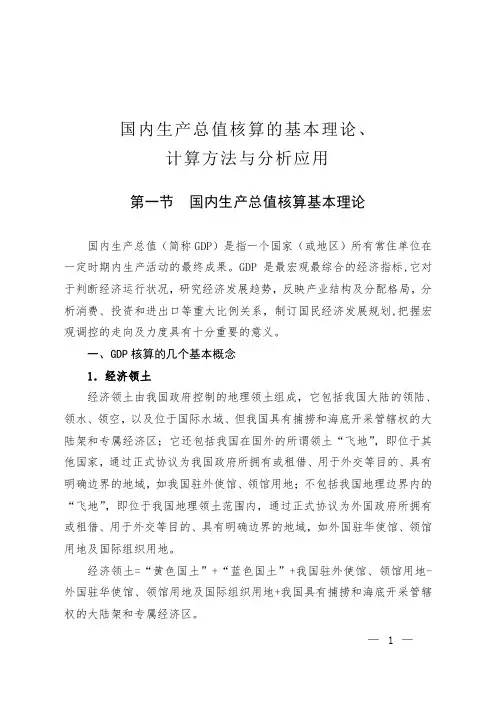 国内生产总值核算的基本理论、
计算方法与分析应用

第一节　国内生产总值核算基本理论

国内生产总值（简称 GDP）是指一个国家（或地区）所有常住单位在一定时期内生产活动的最终成果。GDP 是最宏观最综合的经济指标，它对于判断经济运行状况，研究经济发展趋势，反映产业结构及分配格局，分析消费、投资和进出口等重大比例关系，制订国民经济发展规划，把握宏观调控的走向及力度具有十分重要的意义。

一、GDP 核算的几个基本概念

1．经济领土

经济领土由我国政府控制的地理领土组成，它包括我国大陆的领陆、领水、领空，以及位于国际水域、但我国具有捕捞和海底开采管辖权的大陆架和专属经济区；它还包括我国在国外的所谓领土“飞地”，即位于其他国家，通过正式协议为我国政府所拥有或租借、用于外交等目的、具有明确边界的地域，如我国驻外使馆、领馆用地；不包括我国地理边界内的“飞地”，即位于我国地理领土范围内，通过正式协议为外国政府所拥有或租借、用于外交等目的、具有明确边界的地域，如外国驻华使馆、领馆用地及国际组织用地。

经济领土=“黄色国土”+“蓝色国土”+我国驻外使馆、领馆用地-外国驻华使馆、领馆用地及国际组织用地+我国具有捕捞和海底开采管辖权的大陆架和专属经济区。

— 1 —